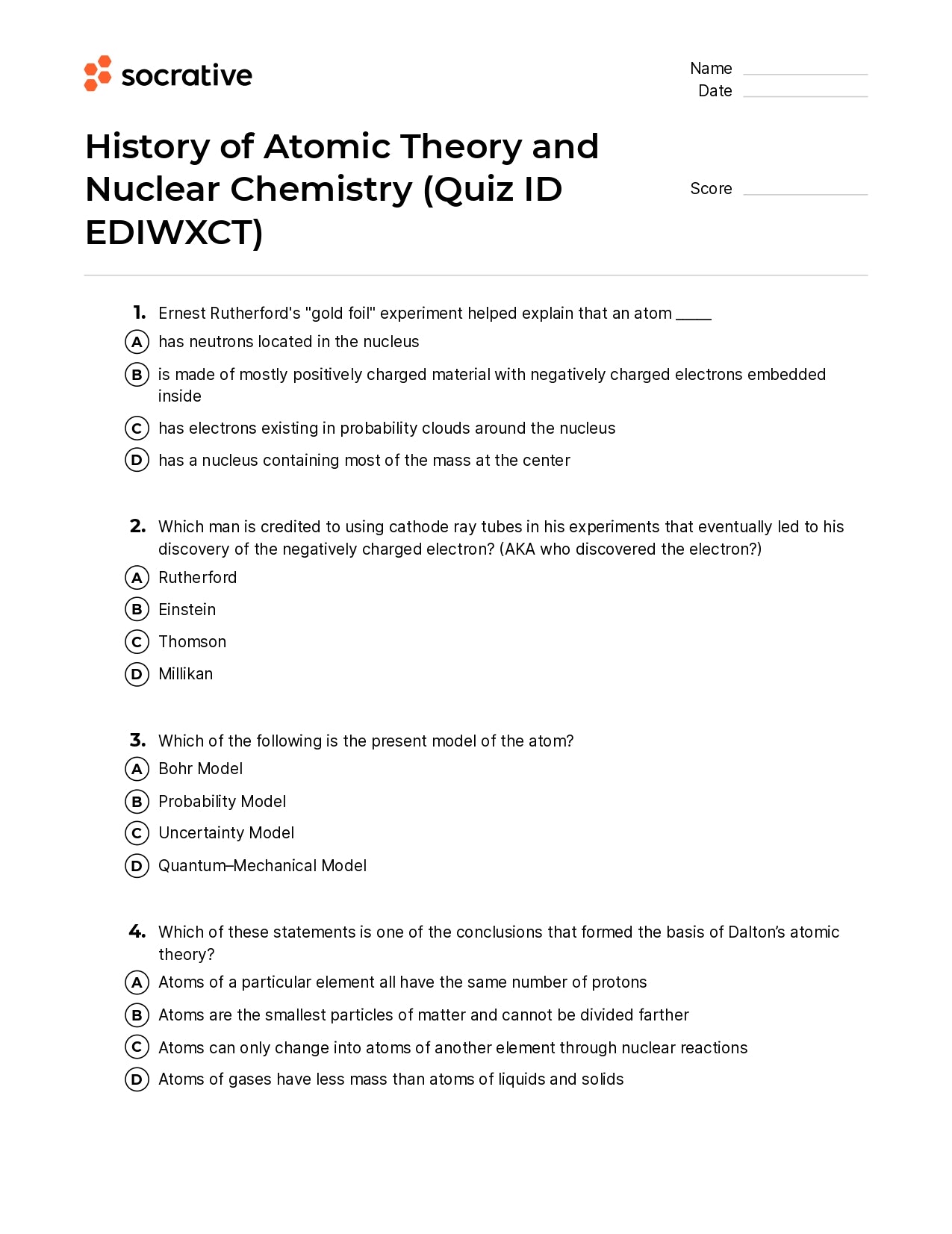 socrative

Name ____
Date ____

History of Atomic Theory and Nuclear Chemistry (Quiz ID EDIWXCT)

Score ____

1. Ernest Rutherford's "gold foil" experiment helped explain that an atom ____
A has neutrons located in the nucleus
B is made of mostly positively charged material with negatively charged electrons embedded inside
C has electrons existing in probability clouds around the nucleus
D has a nucleus containing most of the mass at the center

2. Which man is credited to using cathode ray tubes in his experiments that eventually led to his discovery of the negatively charged electron? (AKA who discovered the electron?)
A Rutherford
B Einstein
C Thomson
D Millikan

3. Which of the following is the present model of the atom?
A Bohr Model
B Probability Model
C Uncertainty Model
D Quantum–Mechanical Model

4. Which of these statements is one of the conclusions that formed the basis of Dalton's atomic theory?
A Atoms of a particular element all have the same number of protons
B Atoms are the smallest particles of matter and cannot be divided farther
C Atoms can only change into atoms of another element through nuclear reactions
D Atoms of gases have less mass than atoms of liquids and solids